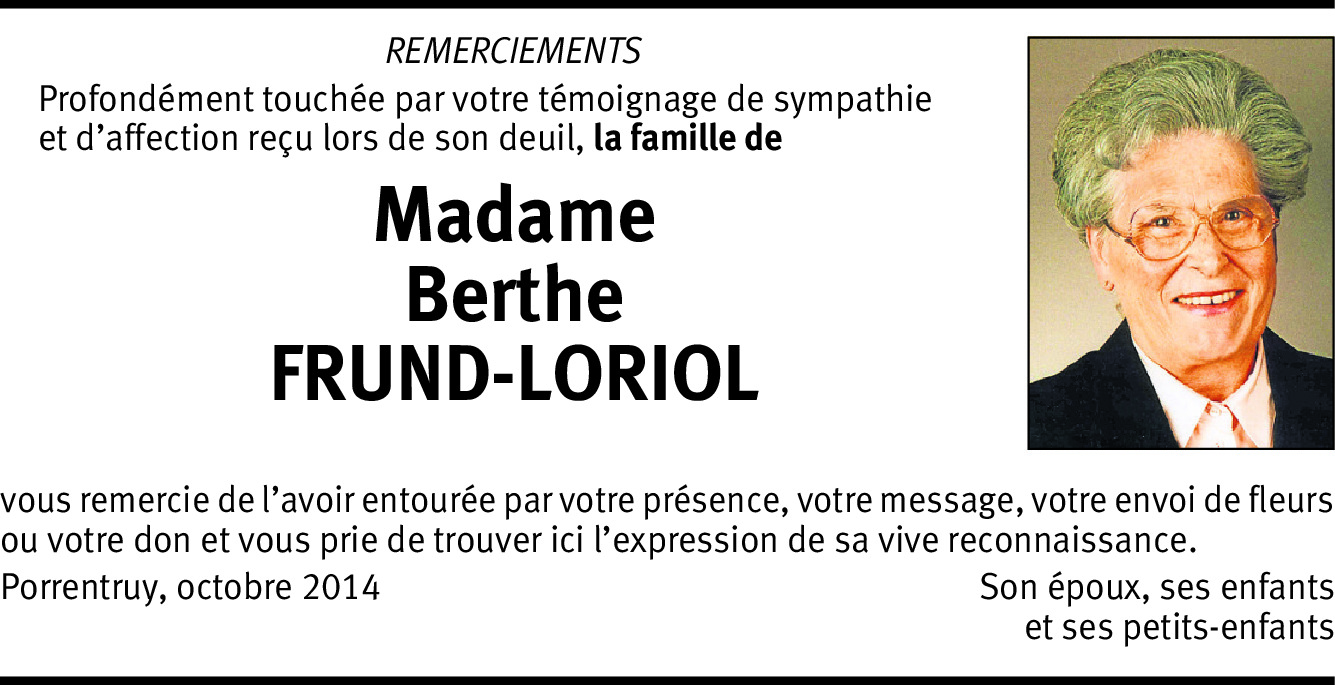 REMERCIEMENTS

Profondément touchée par votre témoignage de sympathie et d'affection reçu lors de son deuil, la famille de

Madame
Berthe
FRUND-LORIOL

vous remercie de l'avoir entourée par votre présence, votre message, votre envoi de fleurs ou votre don et vous prie de trouver ici l'expression de sa vive reconnaissance.

Porrentruy, octobre 2014

Son époux, ses enfants
et ses petits-enfants